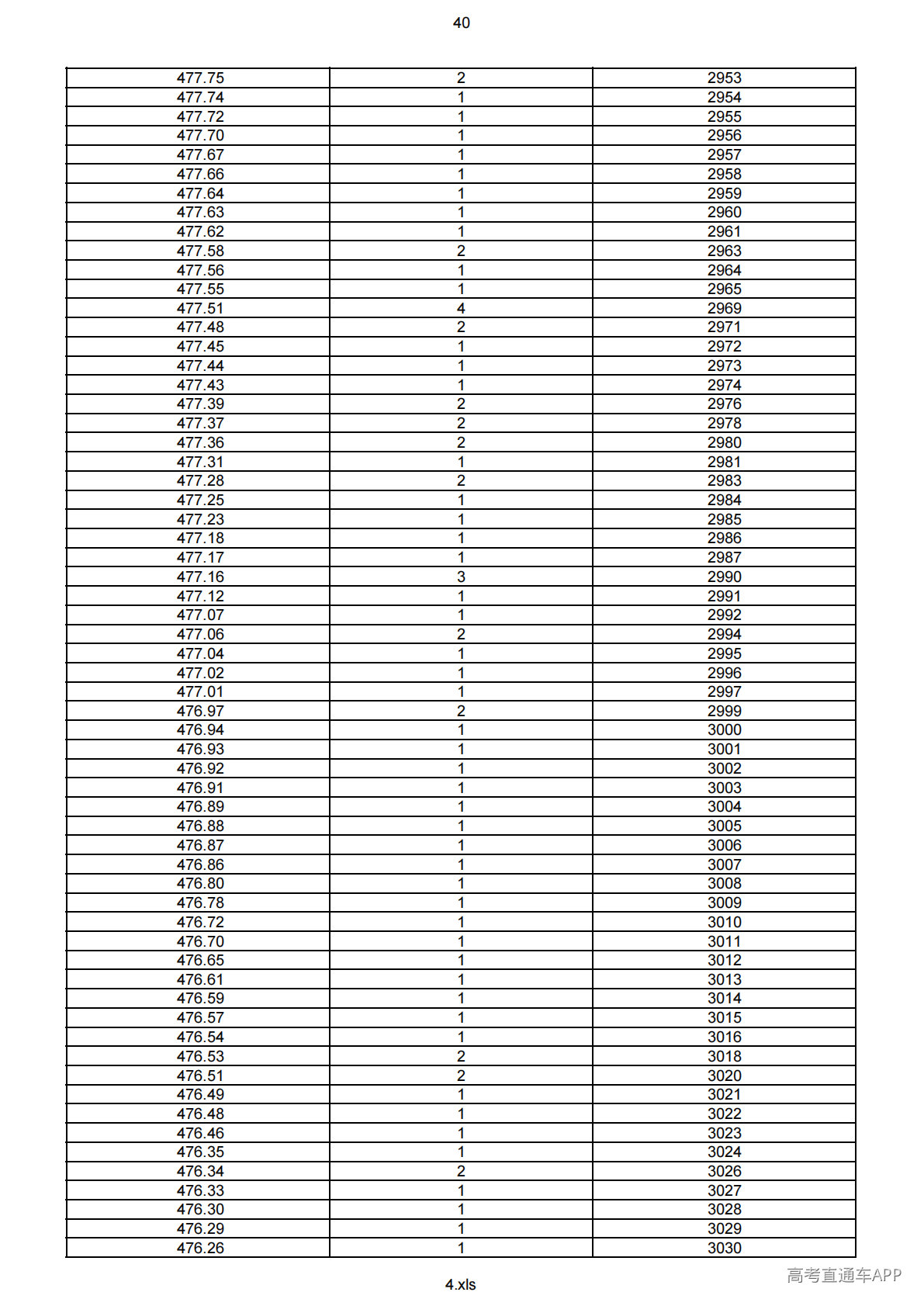 40

| 477.75 | 2 | 2953 |
|---|---|---|
| 477.74 | 1 | 2954 |
| 477.72 | 1 | 2955 |
| 477.70 | 1 | 2956 |
| 477.67 | 1 | 2957 |
| 477.66 | 1 | 2958 |
| 477.64 | 1 | 2959 |
| 477.63 | 1 | 2960 |
| 477.62 | 1 | 2961 |
| 477.58 | 2 | 2963 |
| 477.56 | 1 | 2964 |
| 477.55 | 1 | 2965 |
| 477.51 | 4 | 2969 |
| 477.48 | 2 | 2971 |
| 477.45 | 1 | 2972 |
| 477.44 | 1 | 2973 |
| 477.43 | 1 | 2974 |
| 477.39 | 2 | 2976 |
| 477.37 | 2 | 2978 |
| 477.36 | 2 | 2980 |
| 477.31 | 1 | 2981 |
| 477.28 | 2 | 2983 |
| 477.25 | 1 | 2984 |
| 477.23 | 1 | 2985 |
| 477.18 | 1 | 2986 |
| 477.17 | 1 | 2987 |
| 477.16 | 3 | 2990 |
| 477.12 | 1 | 2991 |
| 477.07 | 1 | 2992 |
| 477.06 | 2 | 2994 |
| 477.04 | 1 | 2995 |
| 477.02 | 1 | 2996 |
| 477.01 | 1 | 2997 |
| 476.97 | 2 | 2999 |
| 476.94 | 1 | 3000 |
| 476.93 | 1 | 3001 |
| 476.92 | 1 | 3002 |
| 476.91 | 1 | 3003 |
| 476.89 | 1 | 3004 |
| 476.88 | 1 | 3005 |
| 476.87 | 1 | 3006 |
| 476.86 | 1 | 3007 |
| 476.80 | 1 | 3008 |
| 476.78 | 1 | 3009 |
| 476.72 | 1 | 3010 |
| 476.70 | 1 | 3011 |
| 476.65 | 1 | 3012 |
| 476.61 | 1 | 3013 |
| 476.59 | 1 | 3014 |
| 476.57 | 1 | 3015 |
| 476.54 | 1 | 3016 |
| 476.53 | 2 | 3018 |
| 476.51 | 2 | 3020 |
| 476.49 | 1 | 3021 |
| 476.48 | 1 | 3022 |
| 476.46 | 1 | 3023 |
| 476.35 | 1 | 3024 |
| 476.34 | 2 | 3026 |
| 476.33 | 1 | 3027 |
| 476.30 | 1 | 3028 |
| 476.29 | 1 | 3029 |
| 476.26 | 1 | 3030 |

4.xls

高考直通车APP